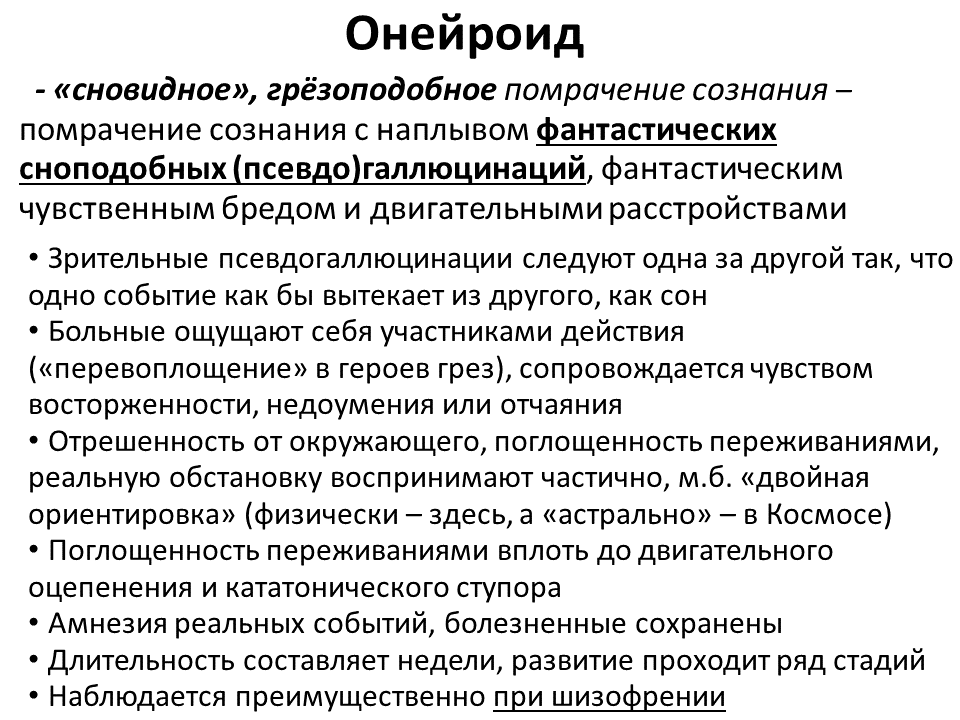 Онейроид

- «сновидное», грёзоподобное помрачение сознания – помрачение сознания с наплывом фантастических сноподобных (псевдо)галлюцинаций, фантастическим чувственным бредом и двигательными расстройствами

• Зрительные псевдогаллюцинации следуют одна за другой так, что одно событие как бы вытекает из другого, как сон
• Больные ощущают себя участниками действия («перевоплощение» в героев грез), сопровождается чувством восторженности, недоумения или отчаяния
• Отрешенность от окружающего, поглощенность переживаниями, реальную обстановку воспринимают частично, м.б. «двойная ориентировка» (физически – здесь, а «астрально» – в Космосе)
• Поглощенность переживаниями вплоть до двигательного оцепенения и кататонического ступора
• Амнезия реальных событий, болезненные сохранены
• Длительность составляет недели, развитие проходит ряд стадий
• Наблюдается преимущественно при шизофрении